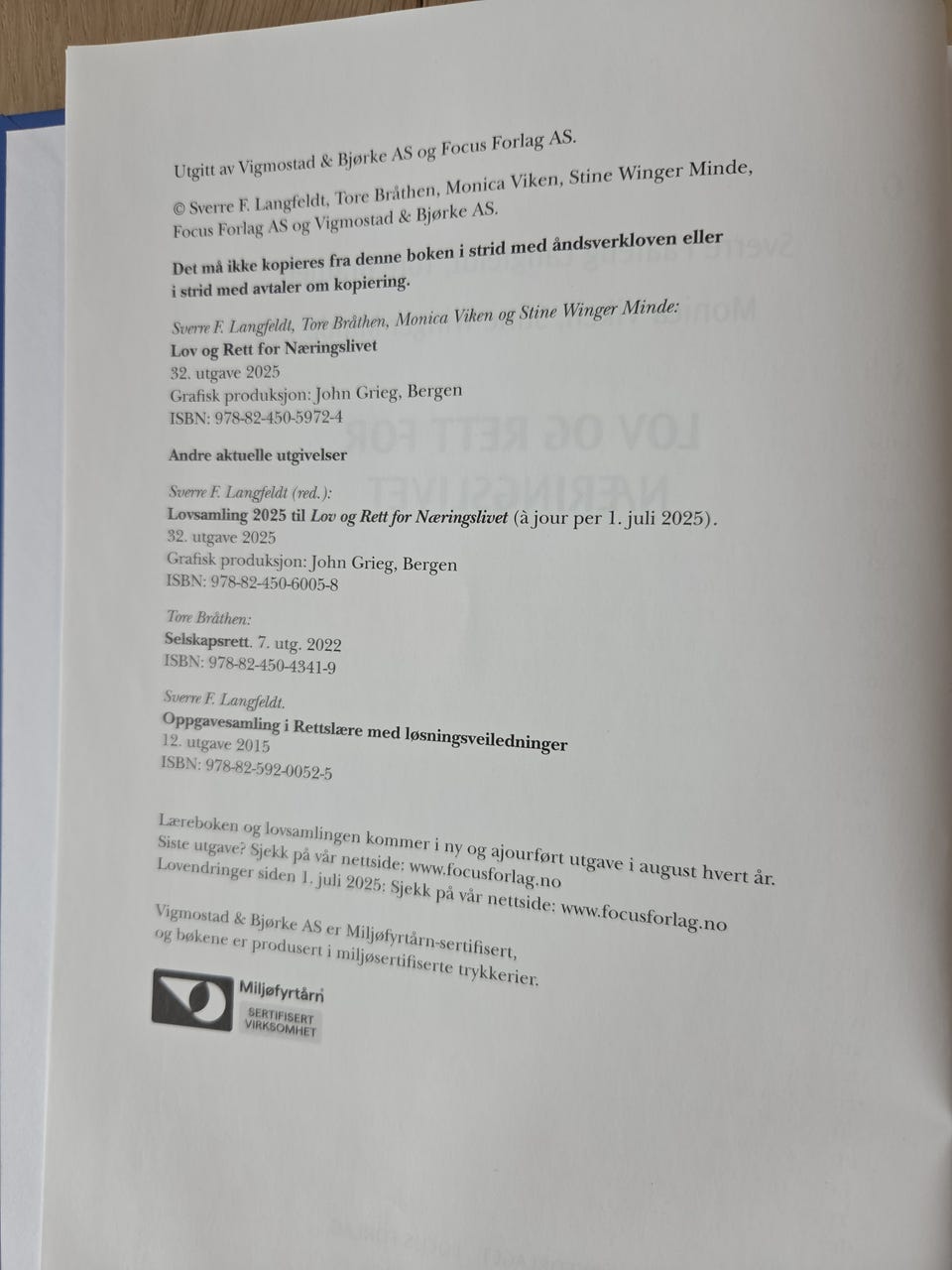 Utgitt av Vigmostad & Bjørke AS og Focus Forlag AS.

© Sverre F. Langfeldt, Tore Bråthen, Monica Viken, Stine Winger Minde, Focus Forlag AS og Vigmostad & Bjørke AS.

Det må ikke kopieres fra denne boken i strid med åndsverkloven eller i strid med avtaler om kopiering.

Sverre F. Langfeldt, Tore Bråthen, Monica Viken og Stine Winger Minde:
Lov og Rett for Næringslivet
32. utgave 2025
Grafisk produksjon: John Grieg, Bergen
ISBN: 978-82-450-5972-4

Andre aktuelle utgivelser

Sverre F. Langfeldt (red.):
Lovsamling 2025 til Lov og Rett for Næringslivet (à jour per 1. juli 2025).
32. utgave 2025
Grafisk produksjon: John Grieg, Bergen
ISBN: 978-82-450-6005-8

Tore Bråthen:
Selskapsrett. 7. utg. 2022
ISBN: 978-82-450-4341-9

Sverre F. Langfeldt.
Oppgavesamling i Rettslære med løsningsveiledninger
12. utgave 2015
ISBN: 978-82-592-0052-5

Læreboken og lovsamlingen kommer i ny og ajourført utgave i august hvert år.
Siste utgave? Sjekk på vår nettside: www.focusforlag.no
Lovendringer siden 1. juli 2025: Sjekk på vår nettside: www.focusforlag.no

Vigmostad & Bjørke AS er Miljøfyrtårn-sertifisert, og bøkene er produsert i miljøsertifiserte trykkerier.

Miljøfyrtårn
SERTIFISERT VIRKSOMHET